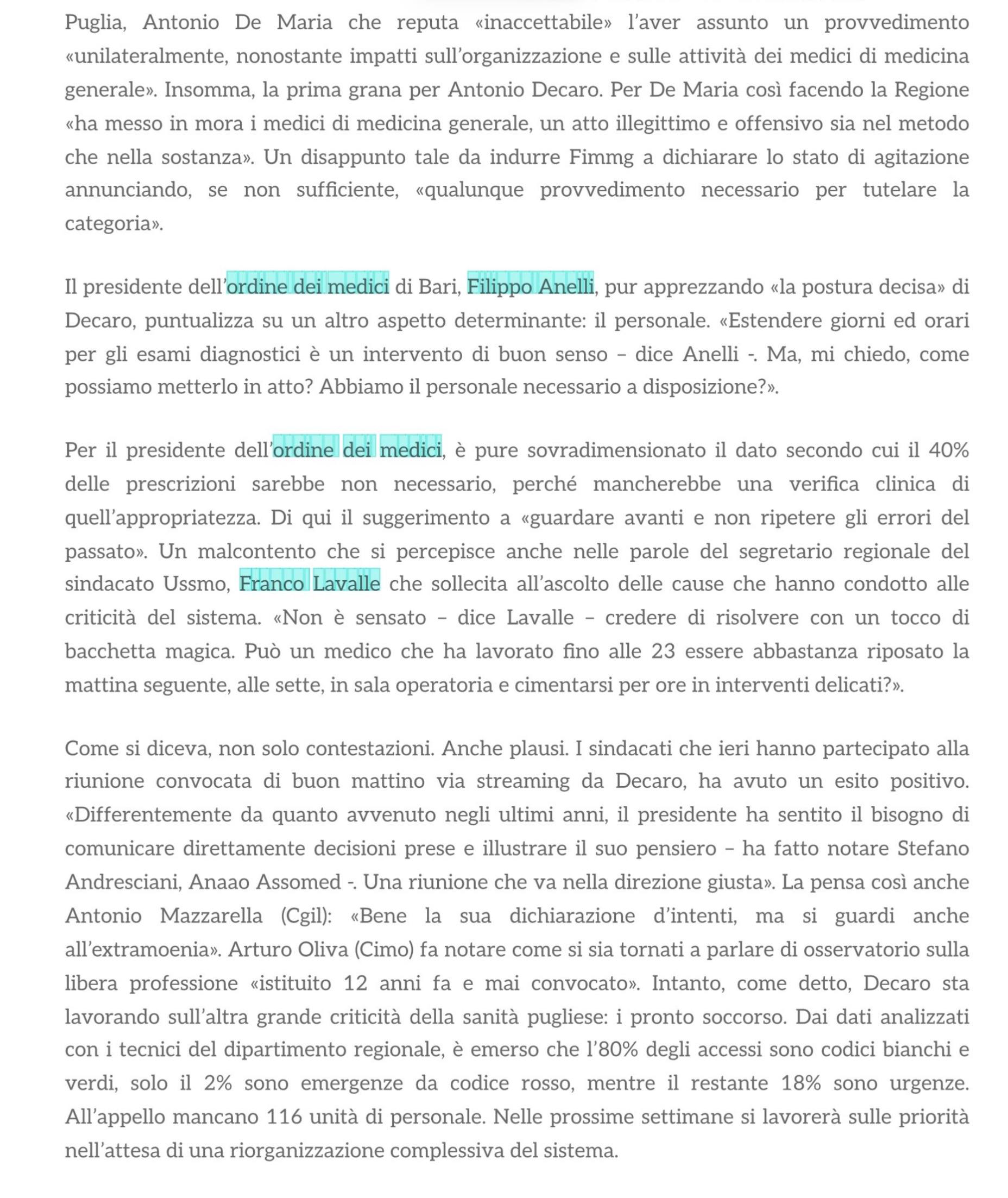 Puglia, Antonio De Maria che reputa «inaccettabile» l'aver assunto un provvedimento «unilateralmente, nonostante impatti sull'organizzazione e sulle attività dei medici di medicina generale». Insomma, la prima grana per Antonio Decaro. Per De Maria così facendo la Regione «ha messo in mora i medici di medicina generale, un atto illegittimo e offensivo sia nel metodo che nella sostanza». Un disappunto tale da indurre Fimmg a dichiarare lo stato di agitazione annunciando, se non sufficiente, «qualunque provvedimento necessario per tutelare la categoria».

Il presidente dell'ordine dei medici di Bari, Filippo Anelli, pur apprezzando «la postura decisa» di Decaro, puntualizza su un altro aspetto determinante: il personale. «Estendere giorni ed orari per gli esami diagnostici è un intervento di buon senso – dice Anelli -. Ma, mi chiedo, come possiamo metterlo in atto? Abbiamo il personale necessario a disposizione?».

Per il presidente dell'ordine dei medici, è pure sovradimensionato il dato secondo cui il 40% delle prescrizioni sarebbe non necessario, perché mancherebbe una verifica clinica di quell'appropriatezza. Di qui il suggerimento a «guardare avanti e non ripetere gli errori del passato». Un malcontento che si percepisce anche nelle parole del segretario regionale del sindacato Ussmo, Franco Lavalle che sollecita all'ascolto delle cause che hanno condotto alle criticità del sistema. «Non è sensato – dice Lavalle – credere di risolvere con un tocco di bacchetta magica. Può un medico che ha lavorato fino alle 23 essere abbastanza riposato la mattina seguente, alle sette, in sala operatoria e cimentarsi per ore in interventi delicati?».

Come si diceva, non solo contestazioni. Anche plausi. I sindacati che ieri hanno partecipato alla riunione convocata di buon mattino via streaming da Decaro, ha avuto un esito positivo. «Differentemente da quanto avvenuto negli ultimi anni, il presidente ha sentito il bisogno di comunicare direttamente decisioni prese e illustrare il suo pensiero – ha fatto notare Stefano Andresciani, Anaao Assomed -. Una riunione che va nella direzione giusta». La pensa così anche Antonio Mazzarella (Cgil): «Bene la sua dichiarazione d'intenti, ma si guardi anche all'extramoenia». Arturo Oliva (Cimo) fa notare come si sia tornati a parlare di osservatorio sulla libera professione «istituito 12 anni fa e mai convocato». Intanto, come detto, Decaro sta lavorando sull'altra grande criticità della sanità pugliese: i pronto soccorso. Dai dati analizzati con i tecnici del dipartimento regionale, è emerso che l'80% degli accessi sono codici bianchi e verdi, solo il 2% sono emergenze da codice rosso, mentre il restante 18% sono urgenze. All'appello mancano 116 unità di personale. Nelle prossime settimane si lavorerà sulle priorità nell'attesa di una riorganizzazione complessiva del sistema.